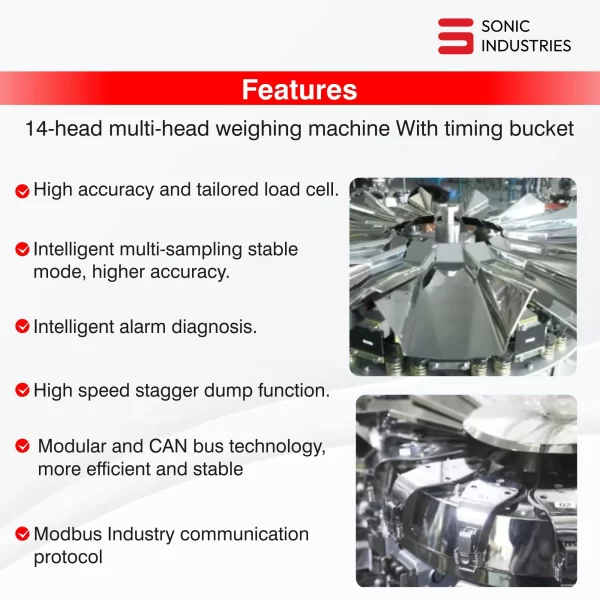 SONIC INDUSTRIES

Features

14-head multi-head weighing machine With timing bucket

High accuracy and tailored load cell.

Intelligent multi-sampling stable mode, higher accuracy.

Intelligent alarm diagnosis.

High speed stagger dump function.

Modular and CAN bus technology, more efficient and stable

Modbus Industry communication protocol

02